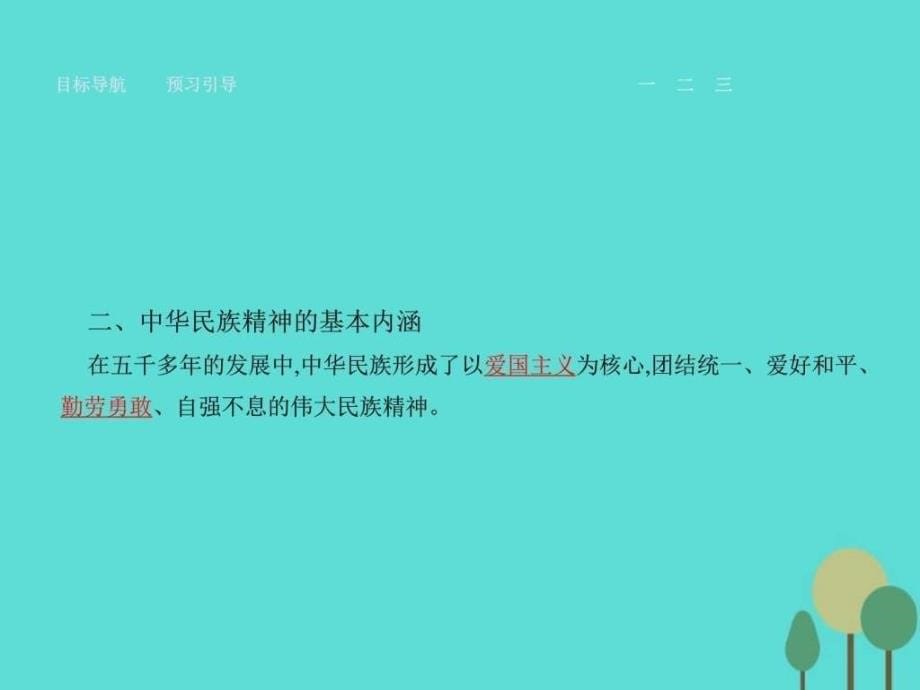 目标导航　预习引导　　　　一　二　三

二、中华民族精神的基本内涵

在五千多年的发展中,中华民族形成了以爱国主义为核心,团结统一、爱好和平、勤劳勇敢、自强不息的伟大民族精神。